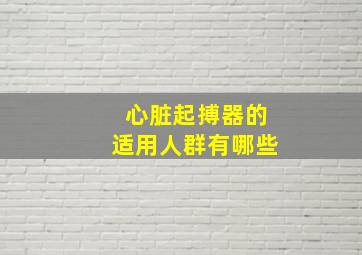 心脏起搏器的
适用人群有哪些